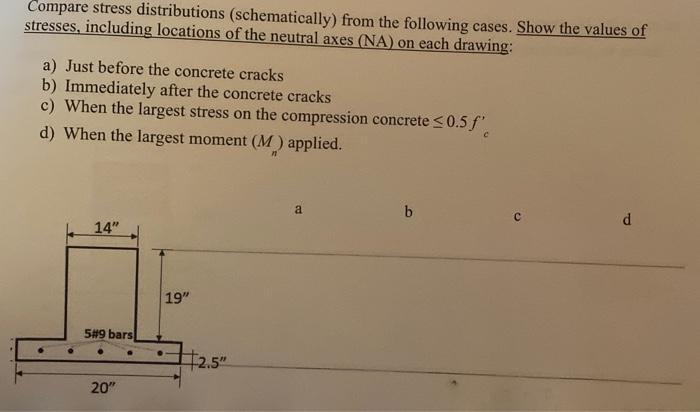 Compare stress distributions (schematically) from the following cases. Show the values of stresses, including locations of the neutral axes (NA) on each drawing:

a) Just before the concrete cracks
b) Immediately after the concrete cracks
c) When the largest stress on the compression concrete $\leq 0.5 f'_c$
d) When the largest moment ($M_n$) applied.

a b c d

14"

19"

5#9 bars

2.5"

20"